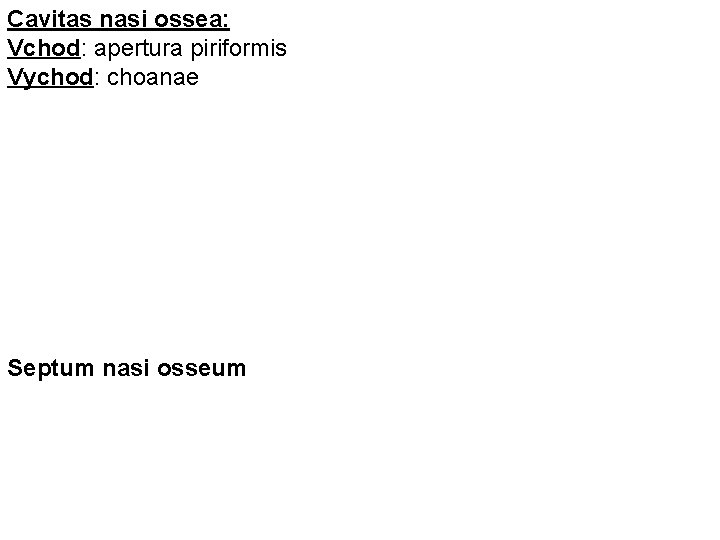 Cavitas nasi ossea:
Vchod: apertura piriformis
Vychod: choanae

Septum nasi osseum